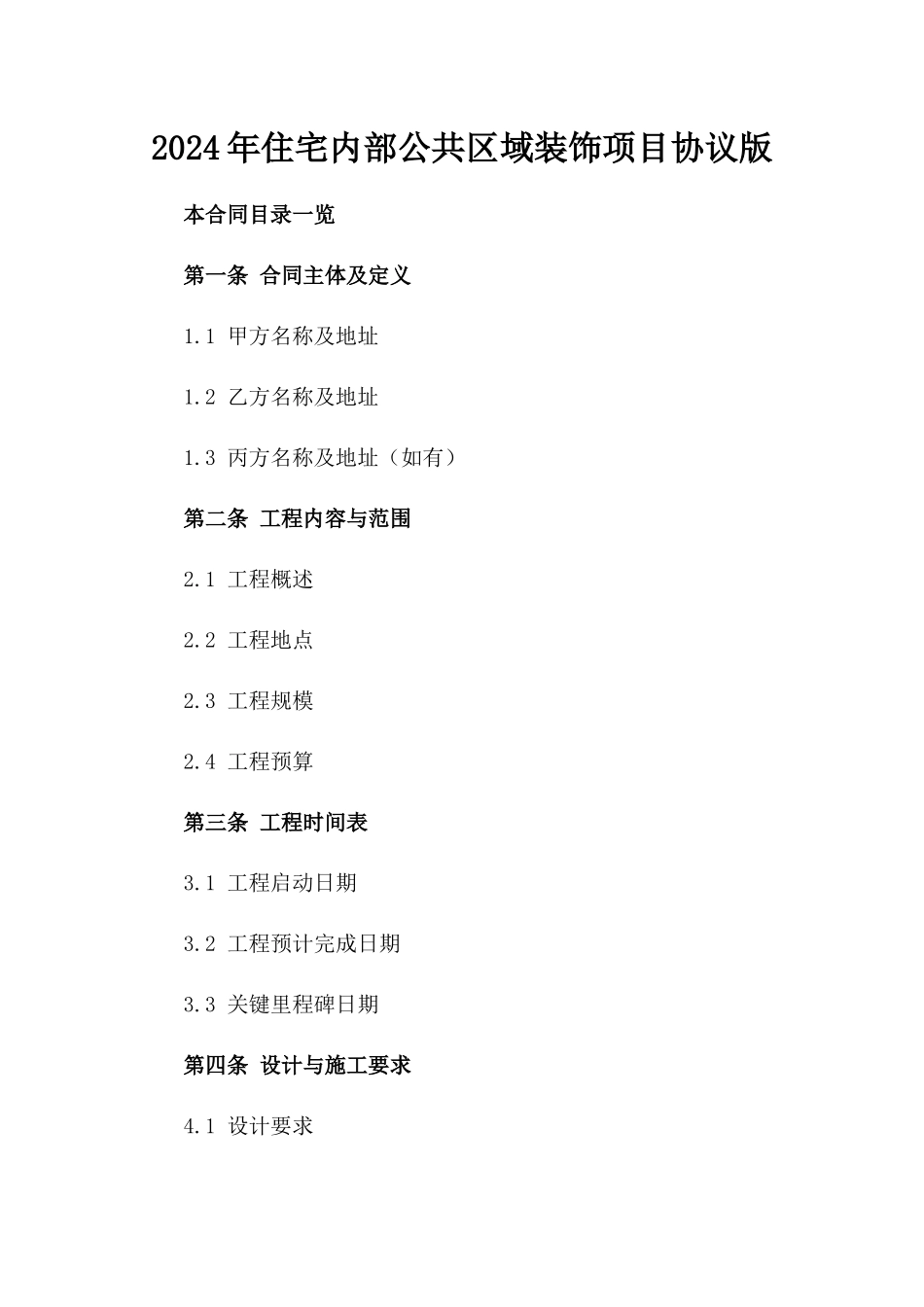 2024年住宅内部公共区域装饰项目协议版

本合同目录一览

第一条 合同主体及定义

1.1 甲方名称及地址

1.2 乙方名称及地址

1.3 丙方名称及地址（如有）

第二条 工程内容与范围

2.1 工程概述

2.2 工程地点

2.3 工程规模

2.4 工程预算

第三条 工程时间表

3.1 工程启动日期

3.2 工程预计完成日期

3.3 关键里程碑日期

第四条 设计与施工要求

4.1 设计要求